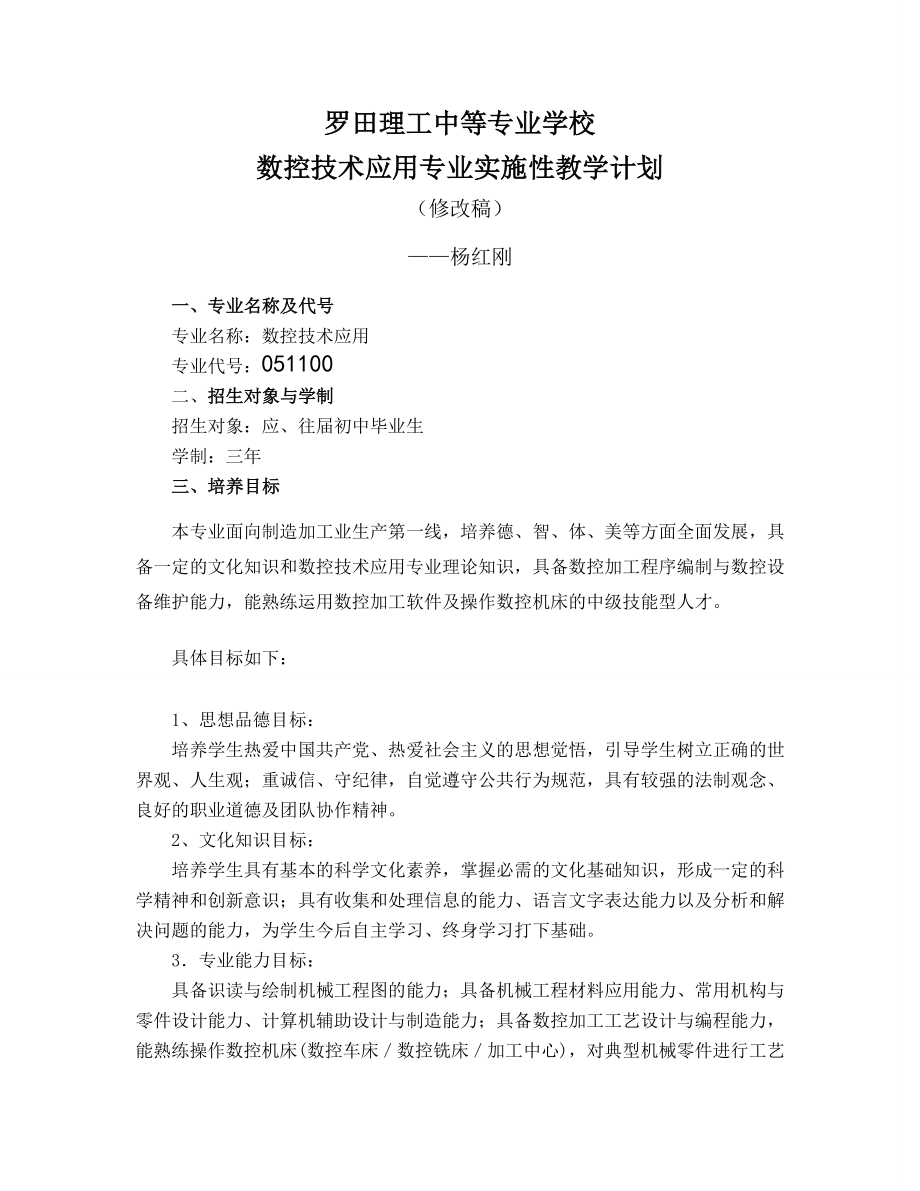 罗田理工中等专业学校
数控技术应用专业实施性教学计划
（修改稿）

——杨红刚

一、专业名称及代号
专业名称：数控技术应用
专业代号：051100
二、招生对象与学制
招生对象：应、往届初中毕业生
学制：三年
三、培养目标

本专业面向制造加工业生产第一线，培养德、智、体、美等方面全面发展，具备一定的文化知识和数控技术应用专业理论知识，具备数控加工程序编制与数控设备维护能力，能熟练运用数控加工软件及操作数控机床的中级技能型人才。

具体目标如下：

1、思想品德目标：
培养学生热爱中国共产党、热爱社会主义的思想觉悟，引导学生树立正确的世界观、人生观；重诚信、守纪律，自觉遵守公共行为规范，具有较强的法制观念、良好的职业道德及团队协作精神。
2、文化知识目标：
培养学生具有基本的科学文化素养，掌握必需的文化基础知识，形成一定的科学精神和创新意识；具有收集和处理信息的能力、语言文字表达能力以及分析和解决问题的能力，为学生今后自主学习、终身学习打下基础。
3．专业能力目标：
具备识读与绘制机械工程图的能力；具备机械工程材料应用能力、常用机构与零件设计能力、计算机辅助设计与制造能力；具备数控加工工艺设计与编程能力，能熟练操作数控机床(数控车床／数控铣床／加工中心)，对典型机械零件进行工艺